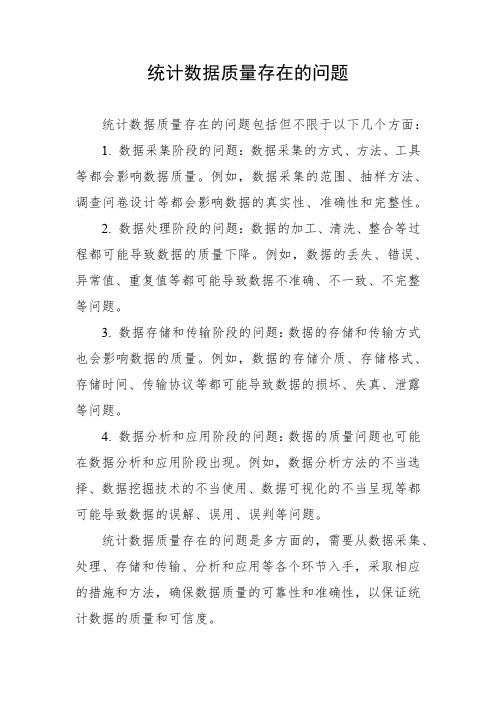 统计数据质量存在的问题

统计数据质量存在的问题包括但不限于以下几个方面：

1. 数据采集阶段的问题：数据采集的方式、方法、工具等都会影响数据质量。例如，数据采集的范围、抽样方法、调查问卷设计等都会影响数据的真实性、准确性和完整性。

2. 数据处理阶段的问题：数据的加工、清洗、整合等过程都可能导致数据的质量下降。例如，数据的丢失、错误、异常值、重复值等都可能导致数据不准确、不一致、不完整等问题。

3. 数据存储和传输阶段的问题：数据的存储和传输方式也会影响数据的质量。例如，数据的存储介质、存储格式、存储时间、传输协议等都可能导致数据的损坏、失真、泄露等问题。

4. 数据分析和应用阶段的问题：数据的质量问题也可能在数据分析和应用阶段出现。例如，数据分析方法的不当选择、数据挖掘技术的不当使用、数据可视化的不当呈现等都可能导致数据的误解、误用、误判等问题。

统计数据质量存在的问题是多方面的，需要从数据采集、处理、存储和传输、分析和应用等各个环节入手，采取相应的措施和方法，确保数据质量的可靠性和准确性，以保证统计数据的质量和可信度。